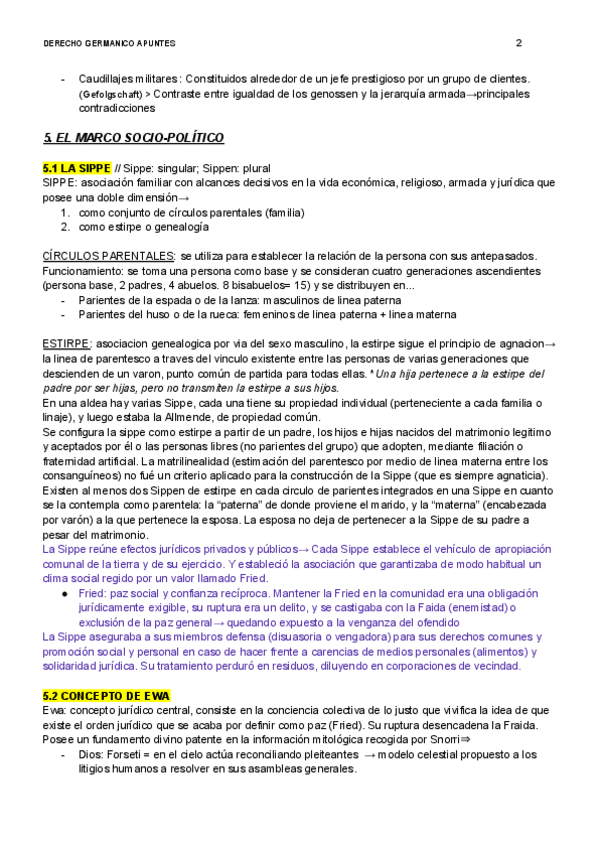 DERECHO GERMANICO APUNTES 2

- Caudillajes militares: Constituidos alrededor de un jefe prestigioso por un grupo de clientes. (Gefolgschaft) > Contraste entre igualdad de los genossen y la jerarquía armada→principales contradicciones

5. EL MARCO SOCIO-POLÍTICO

5.1 LA SIPPE // Sippe: singular; Sippen: plural
SIPPE: asociación familiar con alcances decisivos en la vida económica, religioso, armada y jurídica que posee una doble dimensión→
1. como conjunto de círculos parentales (familia)
2. como estirpe o genealogía

CÍRCULOS PARENTALES: se utiliza para establecer la relación de la persona con sus antepasados. Funcionamiento: se toma una persona como base y se consideran cuatro generaciones ascendientes (persona base, 2 padres, 4 abuelos. 8 bisabuelos= 15) y se distribuyen en...
- Parientes de la espada o de la lanza: masculinos de linea paterna
- Parientes del huso o de la rueca: femeninos de linea paterna + linea materna

ESTIRPE: asociacion genealogica por via del sexo masculino, la estirpe sigue el principio de agnacion→ la linea de parentesco a traves del vinculo existente entre las personas de varias generaciones que descienden de un varon, punto común de partida para todas ellas. *Una hija pertenece a la estirpe del padre por ser hijas, pero no transmiten la estirpe a sus hijos.
En una aldea hay varias Sippe, cada una tiene su propiedad individual (perteneciente a cada familia o linaje), y luego estaba la Allmende, de propiedad común.
Se configura la sippe como estirpe a partir de un padre, los hijos e hijas nacidos del matrimonio legitimo y aceptados por él o las personas libres (no parientes del grupo) que adopten, mediante filiación o fraternidad artificial. La matrilinealidad (estimación del parentesco por medio de linea materna entre los consanguíneos) no fué un criterio aplicado para la construcción de la Sippe (que es siempre agnaticia).
Existen al menos dos Sippen de estirpe en cada circulo de parientes integrados en una Sippe en cuanto se la contempla como parentela: la "paterna" de donde proviene el marido, y la "materna" (encabezada por varón) a la que pertenece la esposa. La esposa no deja de pertenecer a la Sippe de su padre a pesar del matrimonio.
La Sippe reúne efectos jurídicos privados y públicos→ Cada Sippe establece el vehículo de apropiación comunal de la tierra y de su ejercicio. Y estableció la asociación que garantizaba de modo habitual un clima social regido por un valor llamado Fried.
● Fried: paz social y confianza recíproca. Mantener la Fried en la comunidad era una obligación jurídicamente exigible, su ruptura era un delito, y se castigaba con la Faida (enemistad) o exclusión de la paz general→ quedando expuesto a la venganza del ofendido
La Sippe aseguraba a sus miembros defensa (disuasoria o vengadora) para sus derechos comunes y promoción social y personal en caso de hacer frente a carencias de medios personales (alimentos) y solidaridad jurídica. Su tratamiento perduró en residuos, diluyendo en corporaciones de vecindad.

5.2 CONCEPTO DE EWA
Ewa: concepto jurídico central, consiste en la conciencia colectiva de lo justo que vivifica la idea de que existe el orden jurídico que se acaba por definir como paz (Fried). Su ruptura desencadena la Fraida. Posee un fundamento divino patente en la información mitológica recogida por Snorri⇒
- Dios: Forseti = en el cielo actúa reconciliando pleiteantes → modelo celestial propuesto a los litigios humanos a resolver en sus asambleas generales.